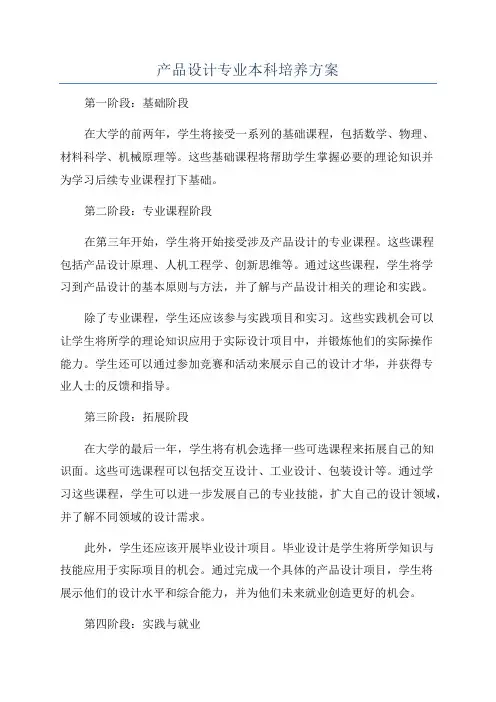 产品设计专业本科培养方案

第一阶段：基础阶段

在大学的前两年，学生将接受一系列的基础课程，包括数学、物理、材料科学、机械原理等。这些基础课程将帮助学生掌握必要的理论知识并为学习后续专业课程打下基础。

第二阶段：专业课程阶段

在第三年开始，学生将开始接受涉及产品设计的专业课程。这些课程包括产品设计原理、人机工程学、创新思维等。通过这些课程，学生将学习到产品设计的基本原则与方法，并了解与产品设计相关的理论和实践。

除了专业课程，学生还应该参与实践项目和实习。这些实践机会可以让学生将所学的理论知识应用于实际设计项目中，并锻炼他们的实际操作能力。学生还可以通过参加竞赛和活动来展示自己的设计才华，并获得专业人士的反馈和指导。

第三阶段：拓展阶段

在大学的最后一年，学生将有机会选择一些可选课程来拓展自己的知识面。这些可选课程可以包括交互设计、工业设计、包装设计等。通过学习这些课程，学生可以进一步发展自己的专业技能，扩大自己的设计领域，并了解不同领域的设计需求。

此外，学生还应该开展毕业设计项目。毕业设计是学生将所学知识与技能应用于实际项目的机会。通过完成一个具体的产品设计项目，学生将展示他们的设计水平和综合能力，并为他们未来就业创造更好的机会。

第四阶段：实践与就业